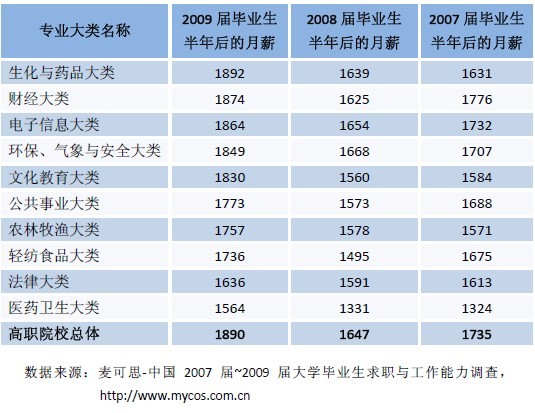 | 专业大类名称 | 2009 届毕业生半年后的月薪 | 2008 届毕业生半年后的月薪 | 2007 届毕业生半年后的月薪 |
|---|---|---|---|
| 生化与药品大类 | 1892 | 1639 | 1631 |
| 财经大类 | 1874 | 1625 | 1776 |
| 电子信息大类 | 1864 | 1654 | 1732 |
| 环保、气象与安全大类 | 1849 | 1668 | 1707 |
| 文化教育大类 | 1830 | 1560 | 1584 |
| 公共事业大类 | 1773 | 1573 | 1688 |
| 农林牧渔大类 | 1757 | 1578 | 1571 |
| 轻纺食品大类 | 1736 | 1495 | 1675 |
| 法律大类 | 1636 | 1591 | 1613 |
| 医药卫生大类 | 1564 | 1331 | 1324 |
| 高职院校总体 | 1890 | 1647 | 1735 |

数据来源：麦可思-中国 2007 届~2009 届大学毕业生求职与工作能力调查，http://www.mycos.com.cn